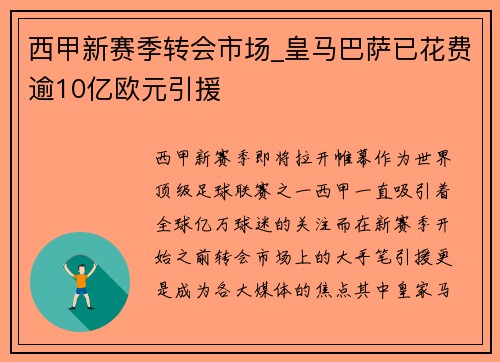 西甲新赛季转会市场_皇马巴萨已花费逾10亿欧元引援

西甲新赛季即将拉开帷幕作为世界顶级足球联赛之一西甲一直吸引着全球亿万球迷的关注而在新赛季开始之前转会市场上的大手笔引援更是成为各大媒体的焦点其中皇家马